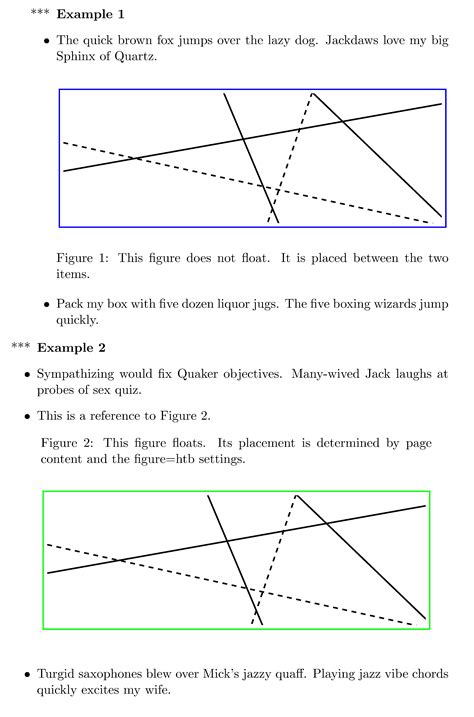 *** **Example 1**

• The quick brown fox jumps over the lazy dog. Jackdaws love my big Sphinx of Quartz.

Figure 1: This figure does not float. It is placed between the two items.

• Pack my box with five dozen liquor jugs. The five boxing wizards jump quickly.

*** **Example 2**

• Sympathizing would fix Quaker objectives. Many-wived Jack laughs at probes of sex quiz.

• This is a reference to Figure 2.

Figure 2: This figure floats. Its placement is determined by page content and the figure=htb settings.

• Turgid saxophones blew over Mick's jazzy quaff. Playing jazz vibe chords quickly excites my wife.